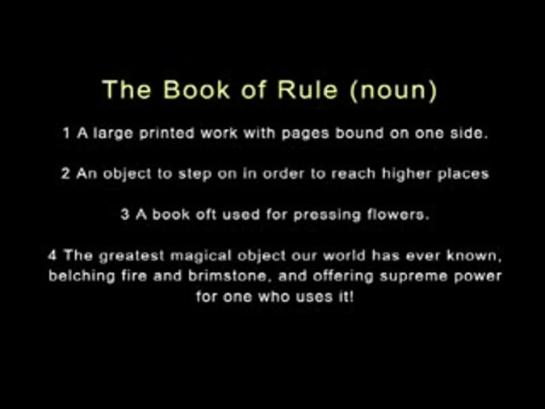 The Book of Rule (noun)

1 A large printed work with pages bound on one side.

2 An object to step on in order to reach higher places

3 A book oft used for pressing flowers.

4 The greatest magical object our world has ever known, belching fire and brimstone, and offering supreme power for one who uses it!